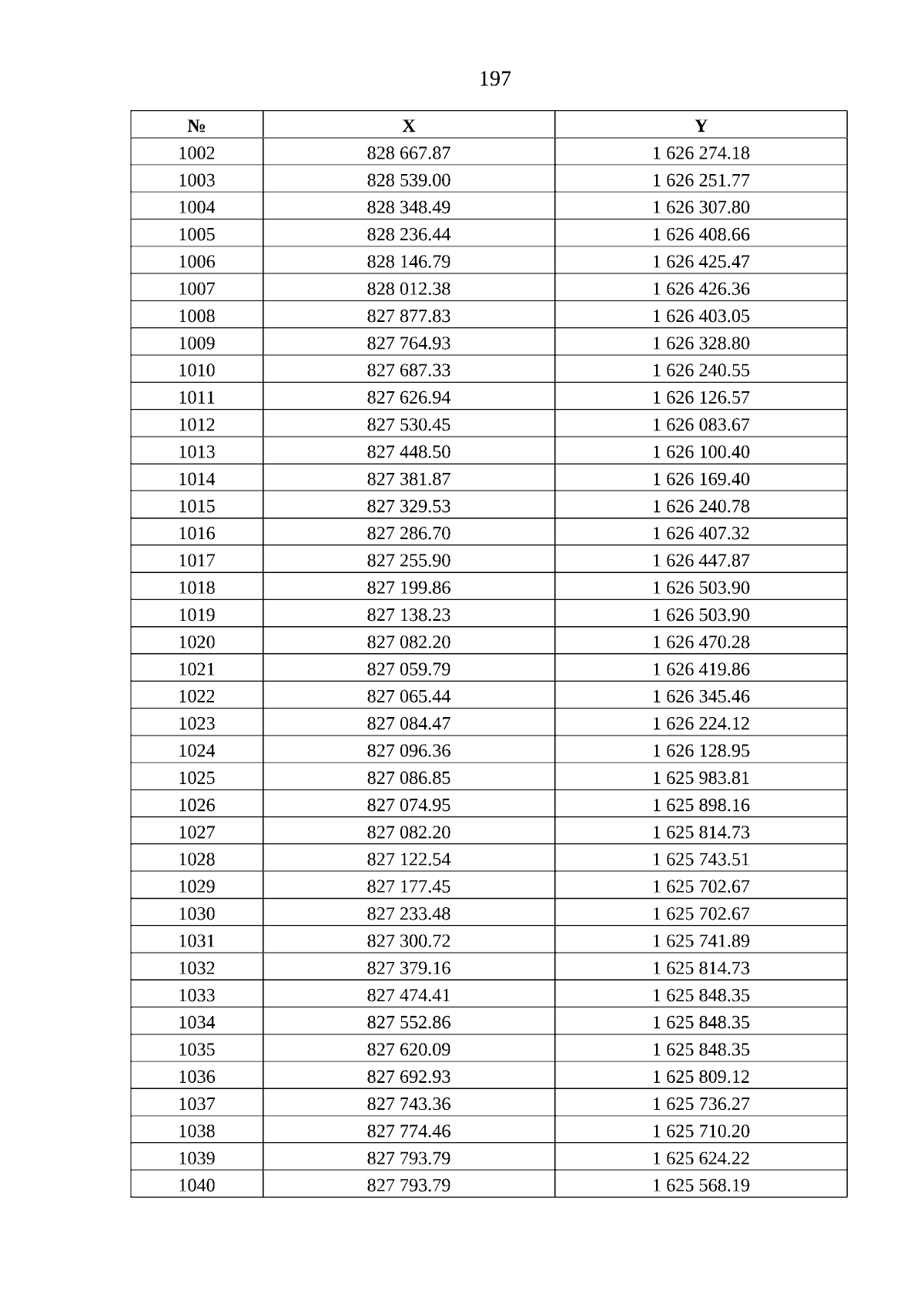 197

| № | X | Y |
|---|---|---|
| 1002 | 828 667.87 | 1 626 274.18 |
| 1003 | 828 539.00 | 1 626 251.77 |
| 1004 | 828 348.49 | 1 626 307.80 |
| 1005 | 828 236.44 | 1 626 408.66 |
| 1006 | 828 146.79 | 1 626 425.47 |
| 1007 | 828 012.38 | 1 626 426.36 |
| 1008 | 827 877.83 | 1 626 403.05 |
| 1009 | 827 764.93 | 1 626 328.80 |
| 1010 | 827 687.33 | 1 626 240.55 |
| 1011 | 827 626.94 | 1 626 126.57 |
| 1012 | 827 530.45 | 1 626 083.67 |
| 1013 | 827 448.50 | 1 626 100.40 |
| 1014 | 827 381.87 | 1 626 169.40 |
| 1015 | 827 329.53 | 1 626 240.78 |
| 1016 | 827 286.70 | 1 626 407.32 |
| 1017 | 827 255.90 | 1 626 447.87 |
| 1018 | 827 199.86 | 1 626 503.90 |
| 1019 | 827 138.23 | 1 626 503.90 |
| 1020 | 827 082.20 | 1 626 470.28 |
| 1021 | 827 059.79 | 1 626 419.86 |
| 1022 | 827 065.44 | 1 626 345.46 |
| 1023 | 827 084.47 | 1 626 224.12 |
| 1024 | 827 096.36 | 1 626 128.95 |
| 1025 | 827 086.85 | 1 625 983.81 |
| 1026 | 827 074.95 | 1 625 898.16 |
| 1027 | 827 082.20 | 1 625 814.73 |
| 1028 | 827 122.54 | 1 625 743.51 |
| 1029 | 827 177.45 | 1 625 702.67 |
| 1030 | 827 233.48 | 1 625 702.67 |
| 1031 | 827 300.72 | 1 625 741.89 |
| 1032 | 827 379.16 | 1 625 814.73 |
| 1033 | 827 474.41 | 1 625 848.35 |
| 1034 | 827 552.86 | 1 625 848.35 |
| 1035 | 827 620.09 | 1 625 848.35 |
| 1036 | 827 692.93 | 1 625 809.12 |
| 1037 | 827 743.36 | 1 625 736.27 |
| 1038 | 827 774.46 | 1 625 710.20 |
| 1039 | 827 793.79 | 1 625 624.22 |
| 1040 | 827 793.79 | 1 625 568.19 |